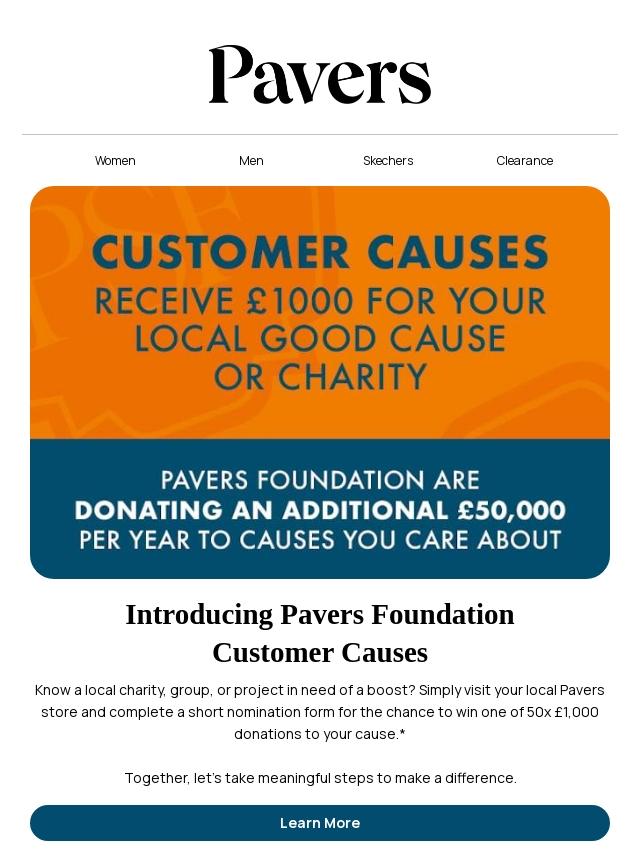 Pavers

Women Men Skechers Clearance

CUSTOMER CAUSES
RECEIVE £1000 FOR YOUR LOCAL GOOD CAUSE OR CHARITY

PAVERS FOUNDATION ARE
DONATING AN ADDITIONAL £50,000
PER YEAR TO CAUSES YOU CARE ABOUT

Introducing Pavers Foundation Customer Causes

Know a local charity, group, or project in need of a boost? Simply visit your local Pavers store and complete a short nomination form for the chance to win one of 50x £1,000 donations to your cause.*

Together, let's take meaningful steps to make a difference.

Learn More